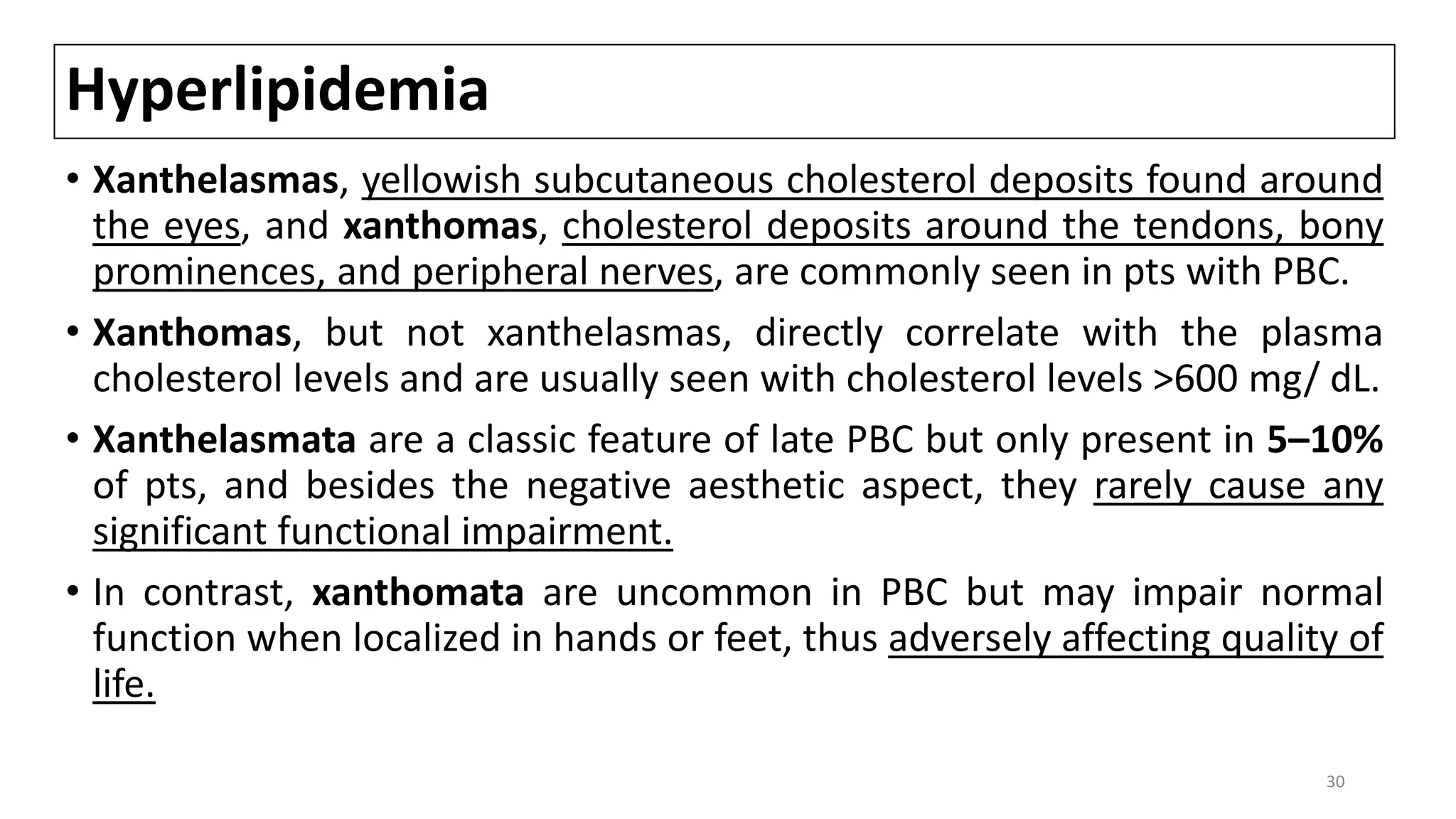 Hyperlipidemia

• Xanthelasmas, yellowish subcutaneous cholesterol deposits found around the eyes, and xanthomas, cholesterol deposits around the tendons, bony prominences, and peripheral nerves, are commonly seen in pts with PBC.

• Xanthomas, but not xanthelasmas, directly correlate with the plasma cholesterol levels and are usually seen with cholesterol levels >600 mg/ dL.

• Xanthelasmata are a classic feature of late PBC but only present in 5–10% of pts, and besides the negative aesthetic aspect, they rarely cause any significant functional impairment.

• In contrast, xanthomata are uncommon in PBC but may impair normal function when localized in hands or feet, thus adversely affecting quality of life.

30